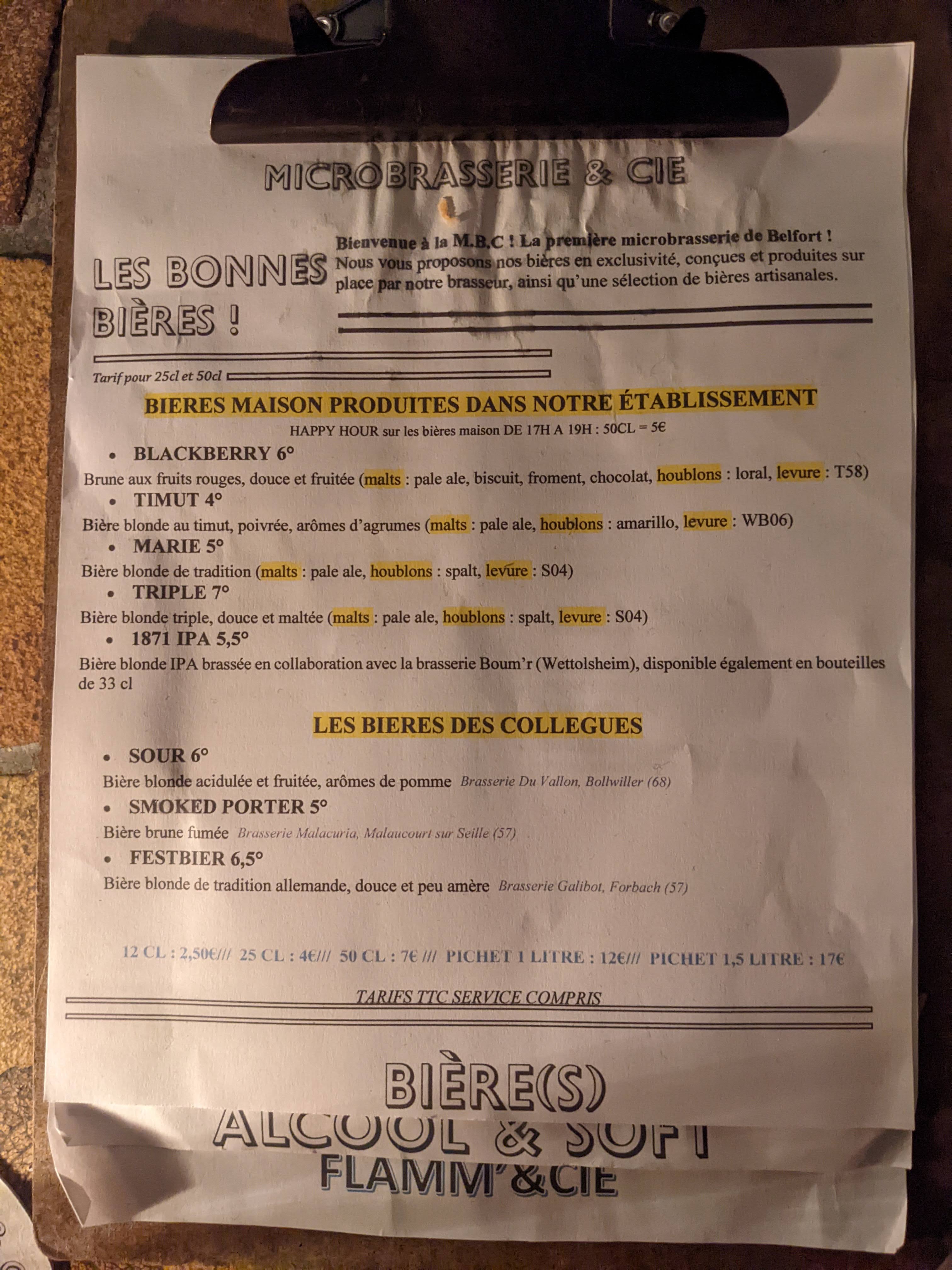 MICROBRASSERIE & CIE

LES BONNES BIÈRES !

Bienvenue à la M.B.C ! La première microbrasserie de Belfort ! Nous vous proposons nos bières en exclusivité, conçues et produites sur place par notre brasseur, ainsi qu'une sélection de bières artisanales.

Tarif pour 25cl et 50cl

BIERES MAISON PRODUITES DANS NOTRE ÉTABLISSEMENT

HAPPY HOUR sur les bières maison DE 17H A 19H : 50CL = 5€

• BLACKBERRY 6°

Brune aux fruits rouges, douce et fruitée (malts : pale ale, biscuit, froment, chocolat, houblons : loral, levure : T58)

• TIMUT 4°

Bière blonde au timut, poivrée, arômes d'agrumes (malts : pale ale, houblons : amarillo, levure : WB06)

• MARIE 5°

Bière blonde de tradition (malts : pale ale, houblons : spalt, levure : S04)

• TRIPLE 7°

Bière blonde triple, douce et maltée (malts : pale ale, houblons : spalt, levure : S04)

• 1871 IPA 5,5°

Bière blonde IPA brassée en collaboration avec la brasserie Boum'r (Wettolsheim), disponible également en bouteilles de 33 cl

LES BIERES DES COLLEGUES

• SOUR 6°

Bière blonde acidulée et fruitée, arômes de pomme Brasserie Du Vallon, Bollwiller (68)

• SMOKED PORTER 5°

Bière brune fumée Brasserie Malacuria, Malaucourt sur Seille (57)

• FESTBIER 6,5°

Bière blonde de tradition allemande, douce et peu amère Brasserie Galibot, Forbach (57)

12 CL : 2,50€/// 25 CL : 4€/// 50 CL : 7€ /// PICHET 1 LITRE : 12€/// PICHET 1,5 LITRE : 17€

TARIFS TTC SERVICE COMPRIS

BIÈRE(S)

ALCOOL & SOFT

FLAMM'&CIE